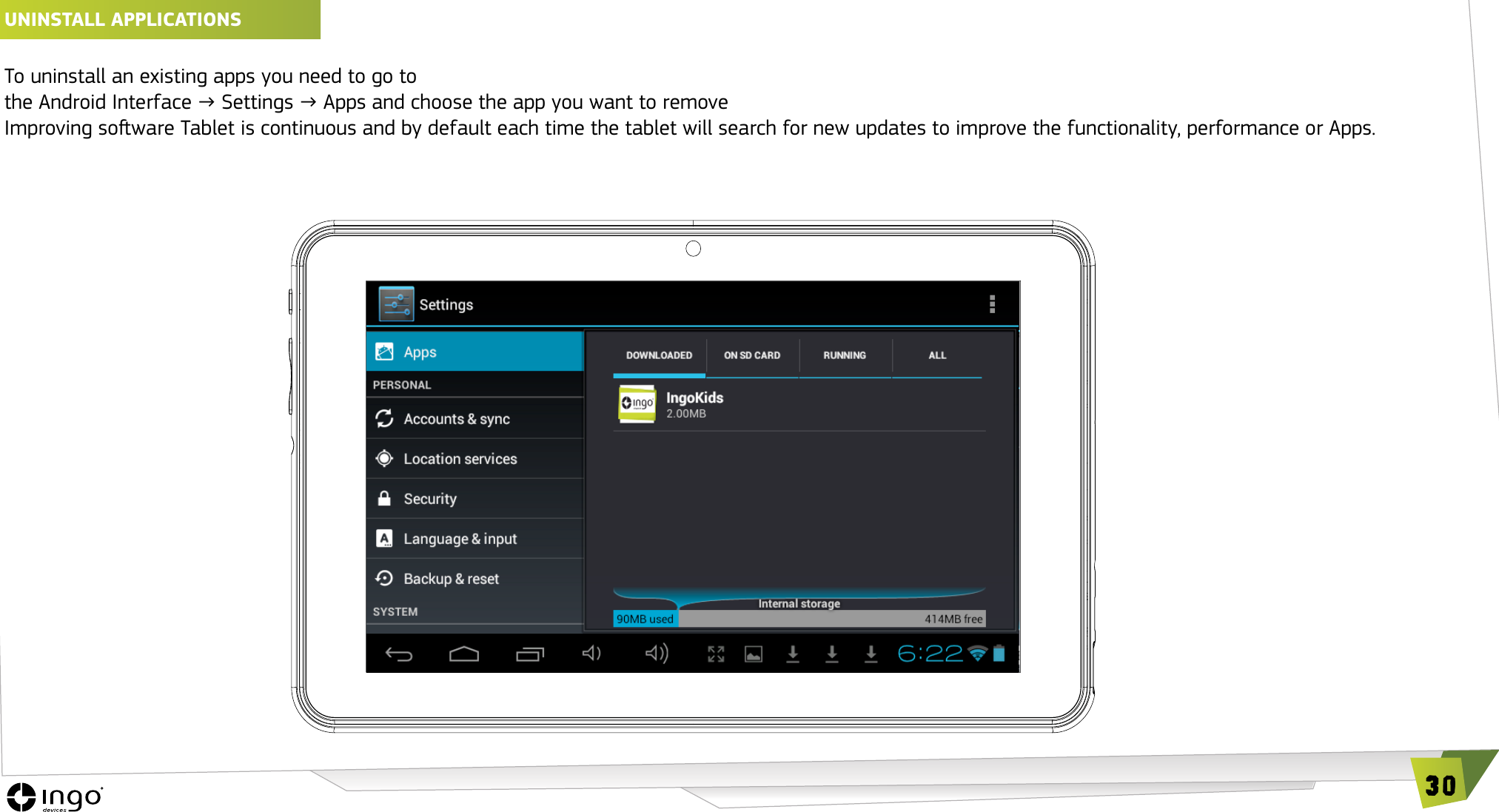 UNINSTALL APPLICATIONS

To uninstall an existing apps you need to go to
the Android Interface → Settings → Apps and choose the app you want to remove
Improving software Tablet is continuous and by default each time the tablet will search for new updates to improve the functionality, performance or Apps.

Settings

Apps
PERSONAL
Accounts & sync
Location services
Security
Language & input
Backup & reset
SYSTEM

DOWNLOADED
ON SD CARD
RUNNING
ALL

ingo
IngoKids
2.00MB

Internal storage
90MB used
414MB free

6:22

ingo
devices

30